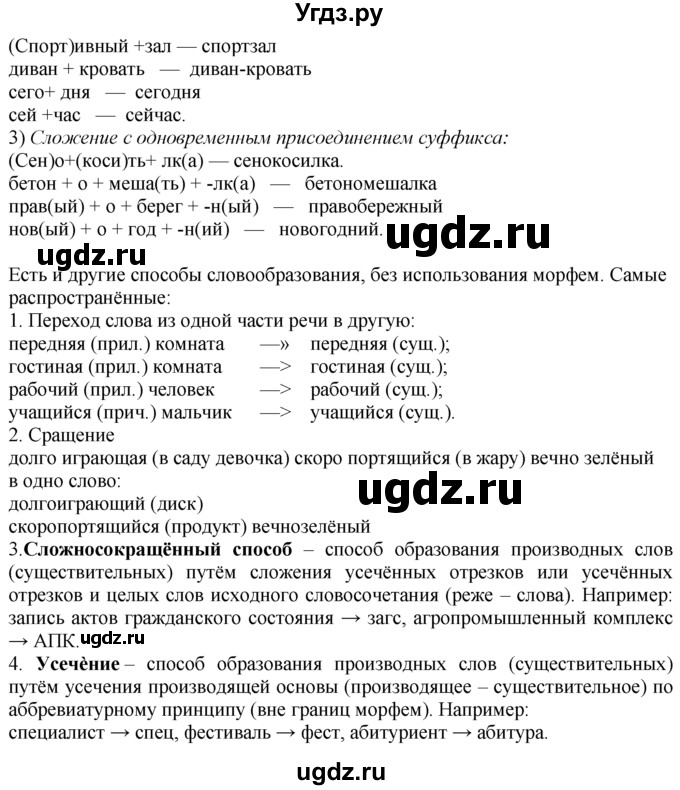 Угдз.ру

(Спорт)ивный +зал — спортзал
диван + кровать — диван-кровать
сего+ дня — сегодня
сей +час — сейчас.
3) Сложение с одновременным присоединением суффикса:
(Сен)о+(коси)ть+ лк(а) — сенокосилка.
бетон + о + меша(ть) + -лк(а) — бетономешалка
прав(ый) + о + берег + -н(ый) — правобережный
нов(ый) + о + год + -н(ий) — новогодний.

ugdz.ru
ugdz.ru

Есть и другие способы словообразования, без использования морфем. Самые распространённые:
1. Переход слова из одной части речи в другую:
передняя (прил.) комната —» передняя (сущ.);
гостиная (прил.) комната —> гостиная (сущ.);
рабочий (прил.) человек —> рабочий (сущ.);
учащийся (прич.) мальчик —> учащийся (сущ.).
2. Сращение
долго играющая (в саду девочка) скоро портящийся (в жару) вечно зелёный в одно слово:
ugdz.ru
долгоиграющий (диск)
скоропортящийся (продукт) вечнозелёный
3.Сложносокращённый способ – способ образования производных слов (существительных) путём сложения усечённых отрезков или усечённых отрезков и целых слов исходного словосочетания (реже – слова). Например: запись актов гражданского состояния → загс, агропромышленный комплекс → АПК.
ugdz.ru
4. Усечение – способ образования производных слов (существительных) путём усечения производящей основы (производящее – существительное) по аббревиатурному принципу (вне границ морфем). Например:
специалист → спец, фестиваль → фест, абитуриент → абитура.

ugdz.ru